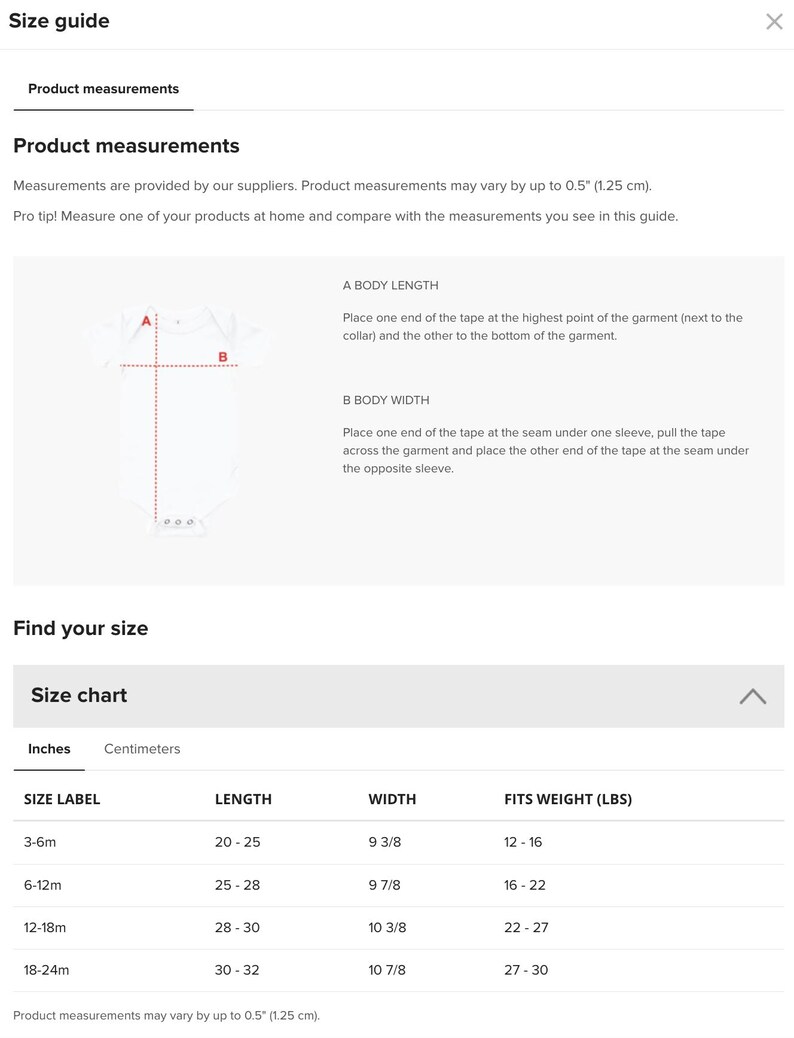 Size guide

Product measurements

Product measurements

Measurements are provided by our suppliers. Product measurements may vary by up to 0.5" (1.25 cm).

Pro tip! Measure one of your products at home and compare with the measurements you see in this guide.

A

B

A BODY LENGTH

Place one end of the tape at the highest point of the garment (next to the collar) and the other to the bottom of the garment.

B BODY WIDTH

Place one end of the tape at the seam under one sleeve, pull the tape across the garment and place the other end of the tape at the seam under the opposite sleeve.

Find your size

Size chart

Inches Centimeters

| SIZE LABEL | LENGTH | WIDTH | FITS WEIGHT (LBS) |
|---|---|---|---|
| 3-6m | 20 - 25 | 9 3/8 | 12 - 16 |
| 6-12m | 25 - 28 | 9 7/8 | 16 - 22 |
| 12-18m | 28 - 30 | 10 3/8 | 22 - 27 |
| 18-24m | 30 - 32 | 10 7/8 | 27 - 30 |

Product measurements may vary by up to 0.5" (1.25 cm).